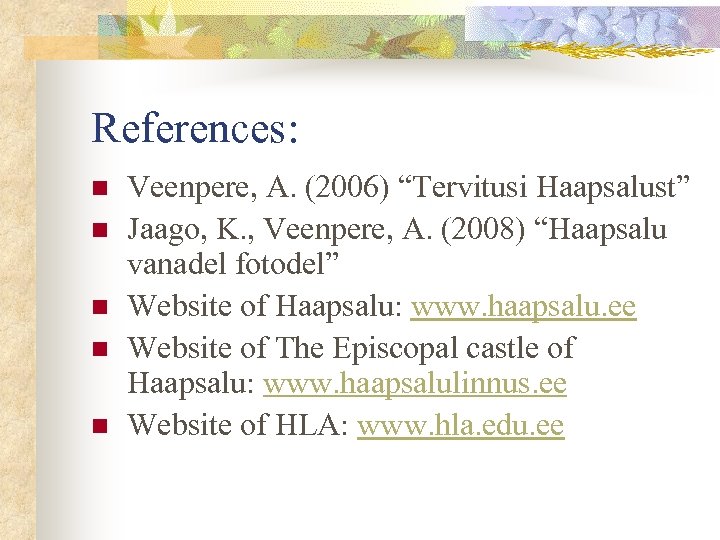 References:

• Veenpere, A. (2006) "Tervitusi Haapsalust"
• Jaago, K., Veenpere, A. (2008) "Haapsalu vanadel fotodel"
• Website of Haapsalu: www.haapsalu.ee
• Website of The Episcopal castle of Haapsalu: www.haapsalulinnus.ee
• Website of HLA: www.hla.edu.ee